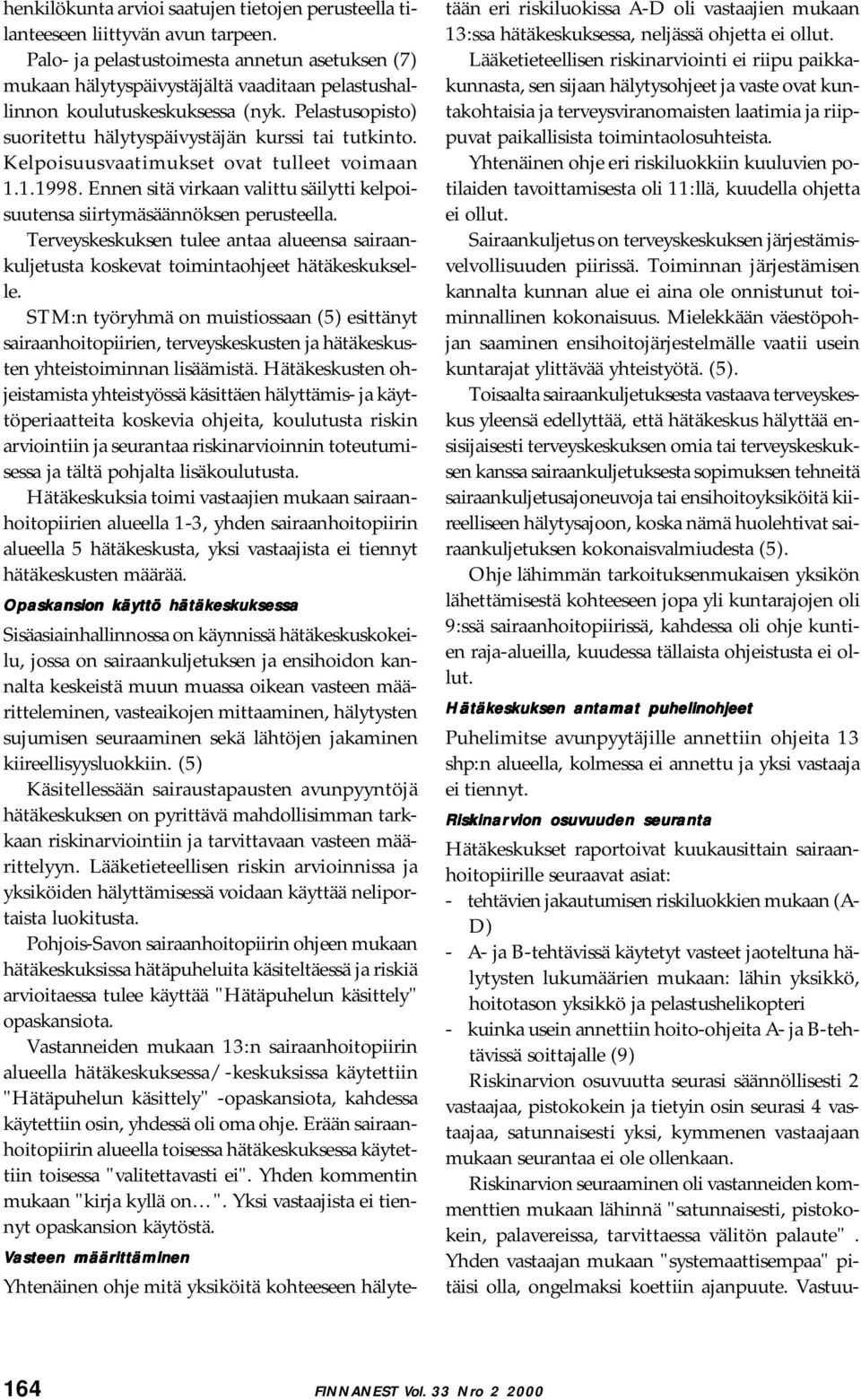 henkilökunta arvioi saatujen tietojen perusteella tilanteeseen liittyvän avun tarpeen.

Palo- ja pelastustoimesta annetun asetuksen (7) mukaan hälytyspäivystäjältä vaaditaan pelastushallinnon koulutuskeskuksessa (nyk. Pelastusopisto) suoritettu hälytyspäivystäjän kurssi tai tutkinto. Kelpoisuusvaatimukset ovat tulleet voimaan 1.1.1998. Ennen sitä virkaan valittu säilytti kelpoisuutensa siirtymäsäännöksen perusteella.

Terveyskeskuksen tulee antaa alueensa sairaankuljetusta koskevat toimintaohjeet hätäkeskukselle.

STM:n työryhmä on muistiossaan (5) esittänyt sairaanhoitopiirien, terveyskeskusten ja hätäkeskusten yhteistoiminnan lisäämistä. Hätäkeskusten ohjeistamista yhteistyössä käsittäen hälyttämis- ja käyttöperiaatteita koskevia ohjeita, koulutusta riskin arviointiin ja seurantaa riskinarvioinnin toteutumisessa ja tältä pohjalta lisäkoulutusta.

Hätäkeskuksia toimi vastaajien mukaan sairaanhoitopiirien alueella 1-3, yhden sairaanhoitopiirin alueella 5 hätäkeskusta, yksi vastaajista ei tiennyt hätäkeskusten määrää.

Opaskansion käyttö hätäkeskuksessa

Sisäasiainhallinnossa on käynnissä hätäkeskuskokeilu, jossa on sairaankuljetuksen ja ensihoidon kannalta keskeistä muun muassa oikean vasteen määritteleminen, vasteaikojen mittaaminen, hälytysten sujumisen seuraaminen sekä lähtöjen jakaminen kiireellisyysluokkiin. (5)

Käsitellessään sairaustapausten avunpyyntöjä hätäkeskuksen on pyrittävä mahdollisimman tarkkaan riskinarviointiin ja tarvittavaan vasteen määrittelyyn. Lääketieteellisen riskin arvioinnissa ja yksiköiden hälyttämisessä voidaan käyttää neliportaista luokitusta.

Pohjois-Savon sairaanhoitopiirin ohjeen mukaan hätäkeskuksissa hätäpuheluita käsiteltäessä ja riskiä arvioitaessa tulee käyttää "Hätäpuhelun käsittely" opaskansiota.

Vastanneiden mukaan 13:n sairaanhoitopiirin alueella hätäkeskuksessa/-keskuksissa käytettiin "Hätäpuhelun käsittely" -opaskansiota, kahdessa käytettiin osin, yhdessä oli oma ohje. Erään sairaanhoitopiirin alueella toisessa hätäkeskuksessa käytettiin toisessa "valitettavasti ei". Yhden kommentin mukaan "kirja kyllä on…". Yksi vastaajista ei tiennyt opaskansion käytöstä.

Vasteen määrittäminen

Yhtenäinen ohje mitä yksiköitä kohteeseen hälytetään eri riskiluokissa A-D oli vastaajien mukaan 13:ssa hätäkeskuksessa, neljässä ohjetta ei ollut.

Lääketieteellisen riskinarviointi ei riipu paikkakunnasta, sen sijaan hälytysohjeet ja vaste ovat kuntakohtaisia ja terveysviranomaisten laatimia ja riippuvat paikallisista toimintaolosuhteista.

Yhtenäinen ohje eri riskiluokkiin kuuluvien potilaiden tavoittamisesta oli 11:llä, kuudella ohjetta ei ollut.

Sairaankuljetus on terveyskeskuksen järjestämisvelvollisuuden piirissä. Toiminnan järjestämisen kannalta kunnan alue ei aina ole onnistunut toiminnallinen kokonaisuus. Mielekkään väestöpohjan saaminen ensihoitojärjestelmälle vaatii usein kuntarajat ylittävää yhteistyötä. (5).

Toisaalta sairaankuljetuksesta vastaava terveyskeskus yleensä edellyttää, että hätäkeskus hälyttää ensisijaisesti terveyskeskuksen omia tai terveyskeskuksen kanssa sairaankuljetuksesta sopimuksen tehneitä sairaankuljetusajoneuvoja tai ensihoitoyksiköitä kiireelliseen hälytysajoon, koska nämä huolehtivat sairaankuljetuksen kokonaisvalmiudesta (5).

Ohje lähimmän tarkoituksenmukaisen yksikön lähettämisestä kohteeseen jopa yli kuntarajojen oli 9:ssä sairaanhoitopiirissä, kahdessa oli ohje kuntien raja-alueilla, kuudessa tällaista ohjeistusta ei ollut.

Hätäkeskuksen antamat puhelinohjeet

Puhelimitse avunpyytäjille annettiin ohjeita 13 shp:n alueella, kolmessa ei annettu ja yksi vastaaja ei tiennyt.

Riskinarvion osuvuuden seuranta

Hätäkeskukset raportoivat kuukausittain sairaanhoitopiirille seuraavat asiat:
- tehtävien jakautumisen riskiluokkien mukaan (A-D)
- A- ja B-tehtävissä käytetyt vasteet jaoteltuna hälytysten lukumäärien mukaan: lähin yksikkö, hoitotason yksikkö ja pelastushelikopteri
- kuinka usein annettiin hoito-ohjeita A- ja B-tehtävissä soittajalle (9)

Riskinarvion osuvuutta seurasi säännöllisesti 2 vastaajaa, pistokokein ja tietyin osin seurasi 4 vastaajaa, satunnaisesti yksi, kymmenen vastaajaan mukaan seurantaa ei ole ollenkaan.

Riskinarvion seuraaminen oli vastanneiden kommenttien mukaan lähinnä "satunnaisesti, pistokokein, palavereissa, tarvittaessa välitön palaute" . Yhden vastaajan mukaan "systemaattisempaa" pitäisi olla, ongelmaksi koettiin ajanpuute. Vastuu-

164 FINNANEST Vol. 33 Nro 2 2000